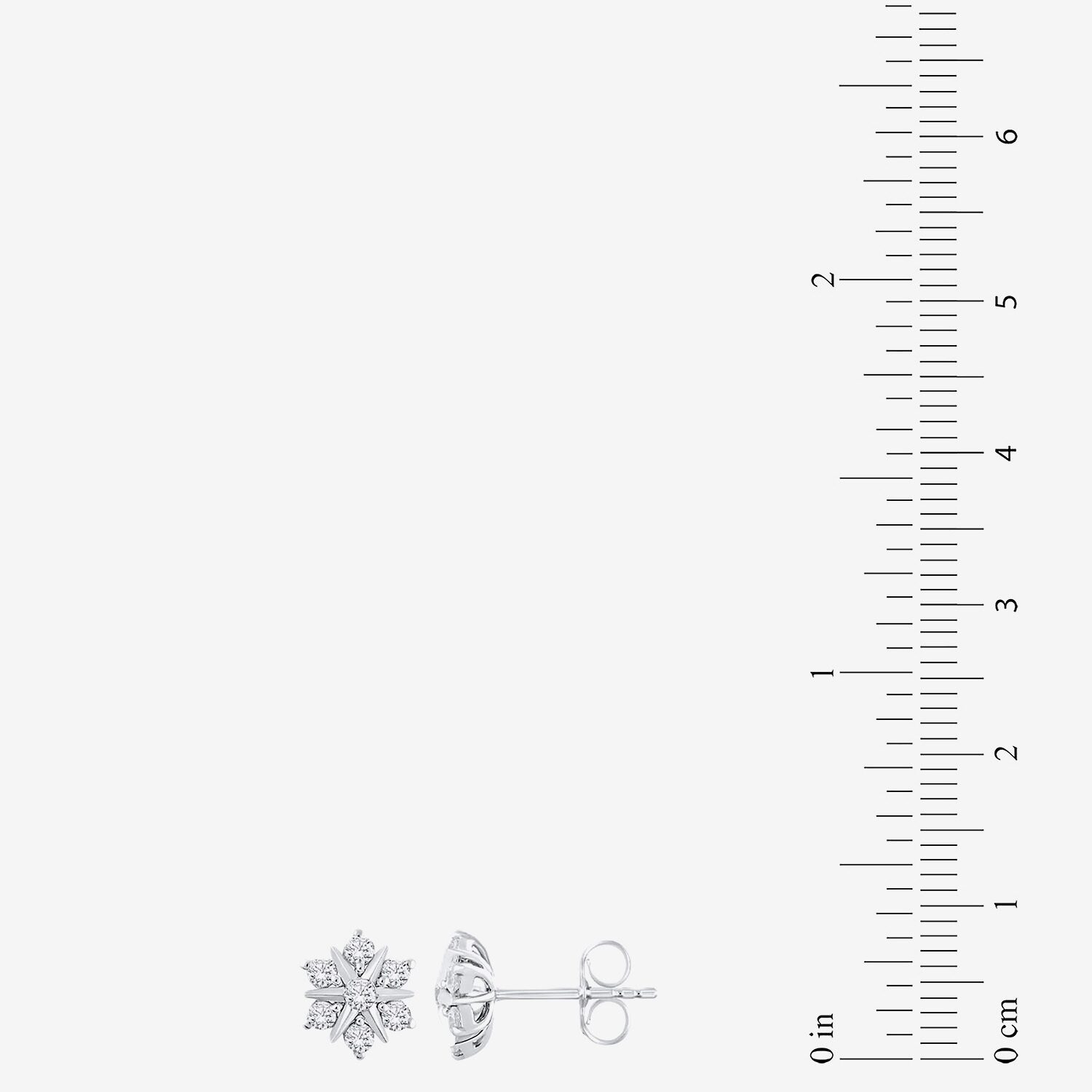 0 in
1
2

0 cm
1
2
3
4
5
6